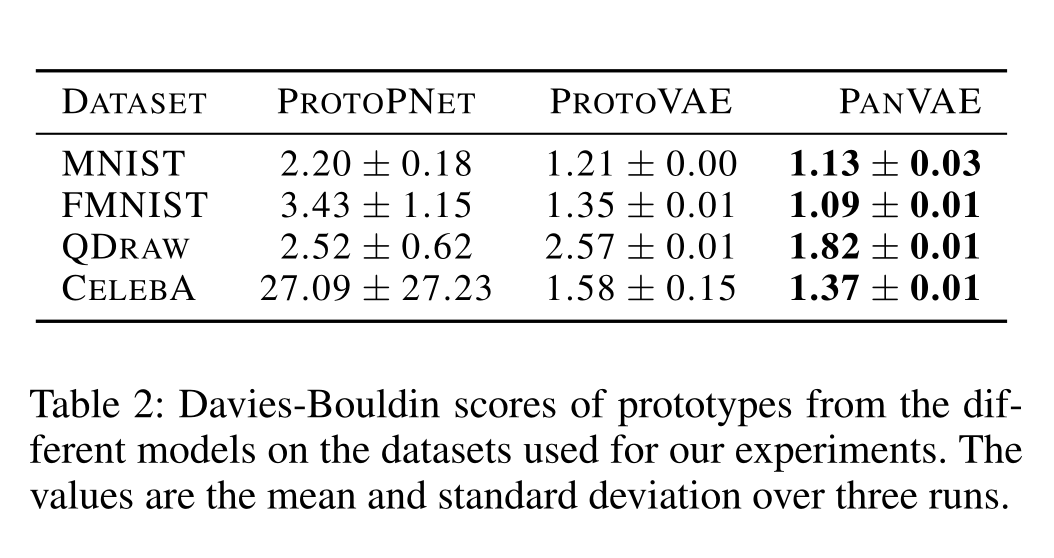 | DATASET | PROTOPNET | PROTOVAE | PANVAE |
|---|---|---|---|
| MNIST | $2.20 \pm 0.18$ | $1.21 \pm 0.00$ | $1.13 \pm 0.03$ |
| FMNIST | $3.43 \pm 1.15$ | $1.35 \pm 0.01$ | $1.09 \pm 0.01$ |
| QDRAW | $2.52 \pm 0.62$ | $2.57 \pm 0.01$ | $1.82 \pm 0.01$ |
| CELEBA | $27.09 \pm 27.23$ | $1.58 \pm 0.15$ | $1.37 \pm 0.01$ |

Table 2: Davies-Bouldin scores of prototypes from the different models on the datasets used for our experiments. The values are the mean and standard deviation over three runs.